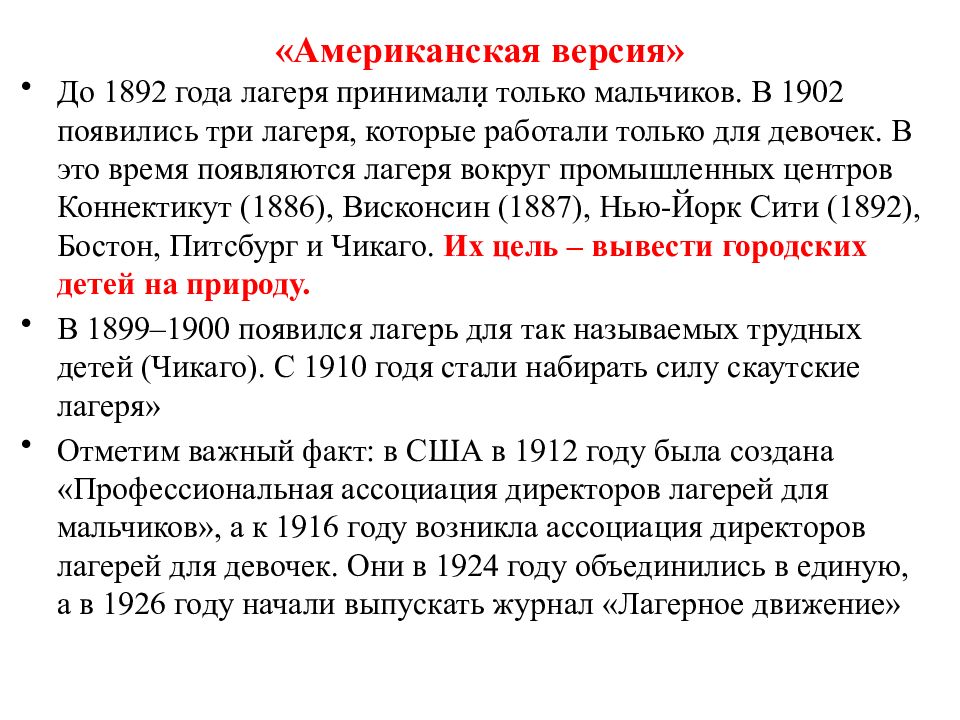 «Американская версия»

• До 1892 года лагеря принимали только мальчиков. В 1902 появились три лагеря, которые работали только для девочек. В это время появляются лагеря вокруг промышленных центров Коннектикут (1886), Висконсин (1887), Нью-Йорк Сити (1892), Бостон, Питсбург и Чикаго. Их цель – вывести городских детей на природу.

• В 1899–1900 появился лагерь для так называемых трудных детей (Чикаго). С 1910 годя стали набирать силу скаутские лагеря»

• Отметим важный факт: в США в 1912 году была создана «Профессиональная ассоциация директоров лагерей для мальчиков», а к 1916 году возникла ассоциация директоров лагерей для девочек. Они в 1924 году объединились в единую, а в 1926 году начали выпускать журнал «Лагерное движение»